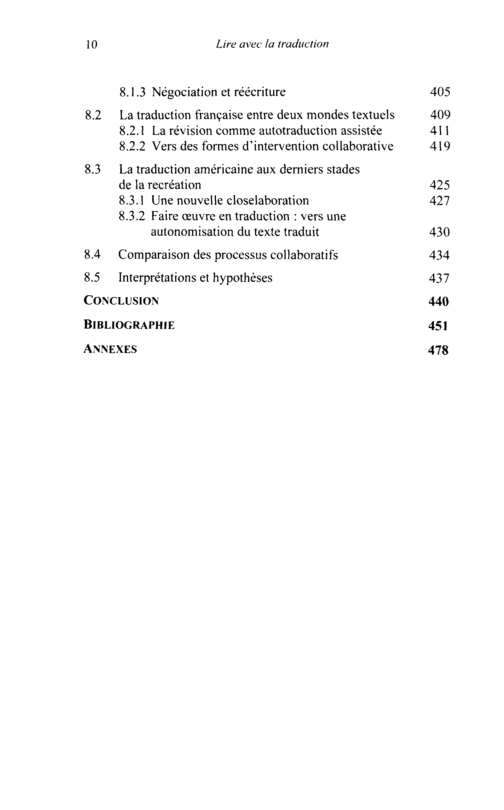 10 Lire avec la traduction

8.1.3 Négociation et réécriture 405

8.2 La traduction française entre deux mondes textuels 409
8.2.1 La révision comme autotraduction assistée 411
8.2.2 Vers des formes d'intervention collaborative 419

8.3 La traduction américaine aux derniers stades de la recréation 425
8.3.1 Une nouvelle closelaboration 427
8.3.2 Faire œuvre en traduction : vers une autonomisation du texte traduit 430

8.4 Comparaison des processus collaboratifs 434

8.5 Interprétations et hypothèses 437

CONCLUSION 440

BIBLIOGRAPHIE 451

ANNEXES 478